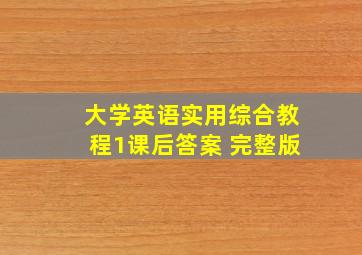 大学英语实用综合教程1课后答案 完整版